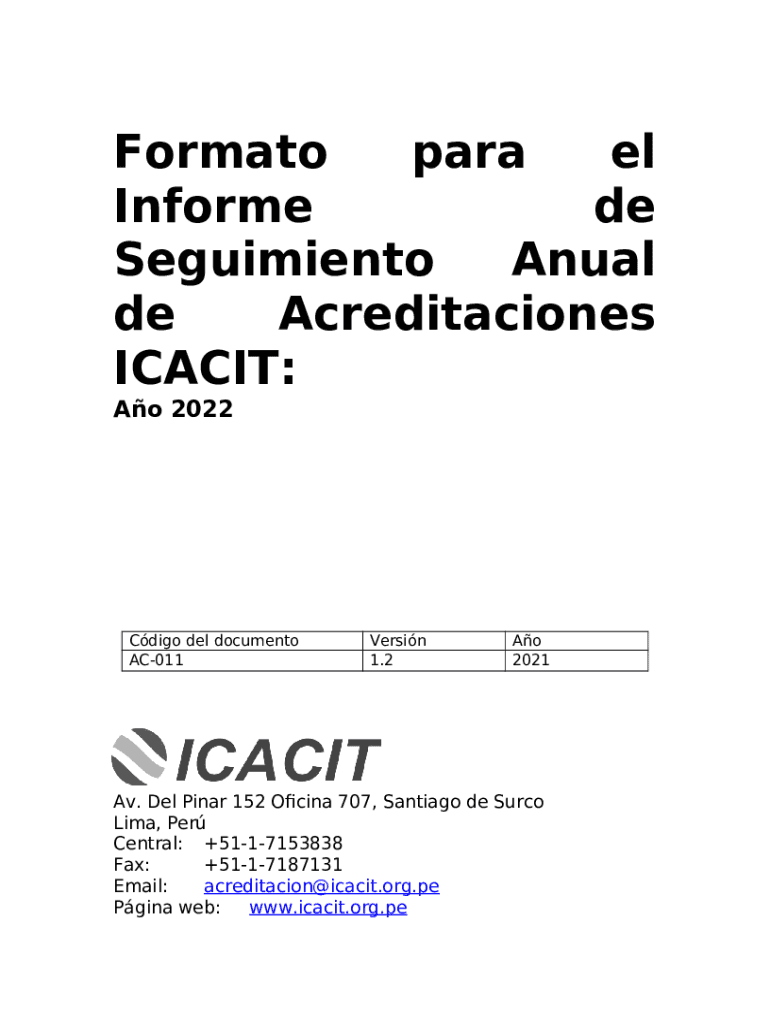 Formato para el Informe de Seguimiento Anual de Acreditaciones ICACIT:

Año 2022

| Código del documento | Versión | Año |
|---|---|---|
| AC-011 | 1.2 | 2021 |

ICACIT

Av. Del Pinar 152 Oficina 707, Santiago de Surco
Lima, Perú
Central: +51-1-7153838
Fax: +51-1-7187131
Email: acreditacion@icacit.org.pe
Página web: www.icacit.org.pe